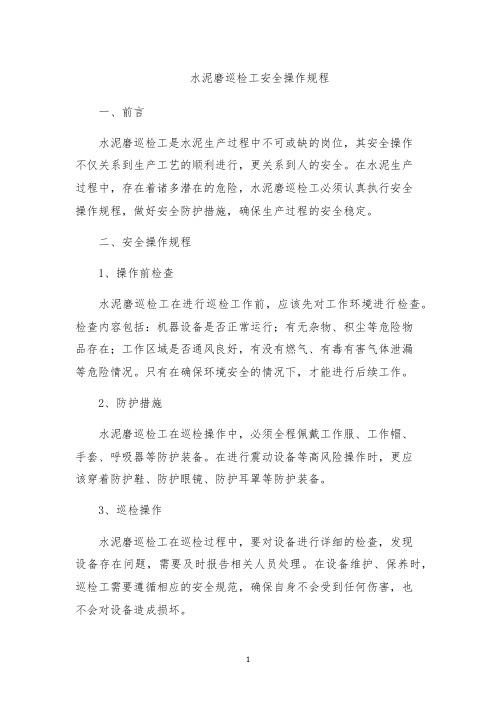 水泥磨巡检工安全操作规程

一、前言

水泥磨巡检工是水泥生产过程中不可或缺的岗位，其安全操作不仅关系到生产工艺的顺利进行，更关系到人的安全。在水泥生产过程中，存在着诸多潜在的危险，水泥磨巡检工必须认真执行安全操作规程，做好安全防护措施，确保生产过程的安全稳定。

二、安全操作规程

1、操作前检查

水泥磨巡检工在进行巡检工作前，应该先对工作环境进行检查。检查内容包括：机器设备是否正常运行；有无杂物、积尘等危险物品存在；工作区域是否通风良好，有没有燃气、有毒有害气体泄漏等危险情况。只有在确保环境安全的情况下，才能进行后续工作。

2、防护措施

水泥磨巡检工在巡检操作中，必须全程佩戴工作服、工作帽、手套、呼吸器等防护装备。在进行震动设备等高风险操作时，更应该穿着防护鞋、防护眼镜、防护耳罩等防护装备。

3、巡检操作

水泥磨巡检工在巡检过程中，要对设备进行详细的检查，发现设备存在问题，需要及时报告相关人员处理。在设备维护、保养时，巡检工需要遵循相应的安全规范，确保自身不会受到任何伤害，也不会对设备造成损坏。

1